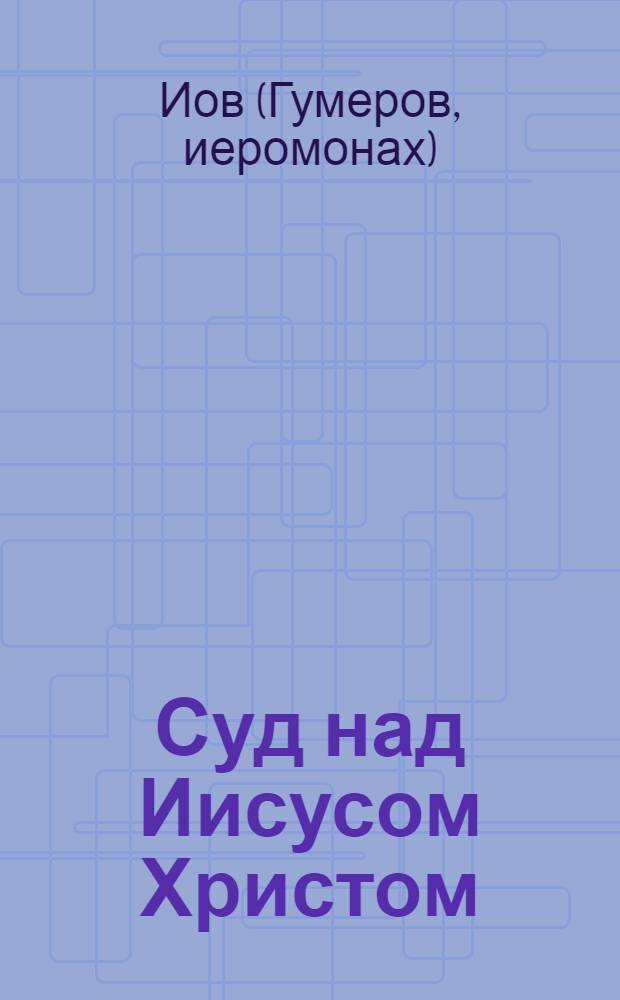 Иов (Гумеров, иеромонах)

Суд над Иисусом Христом